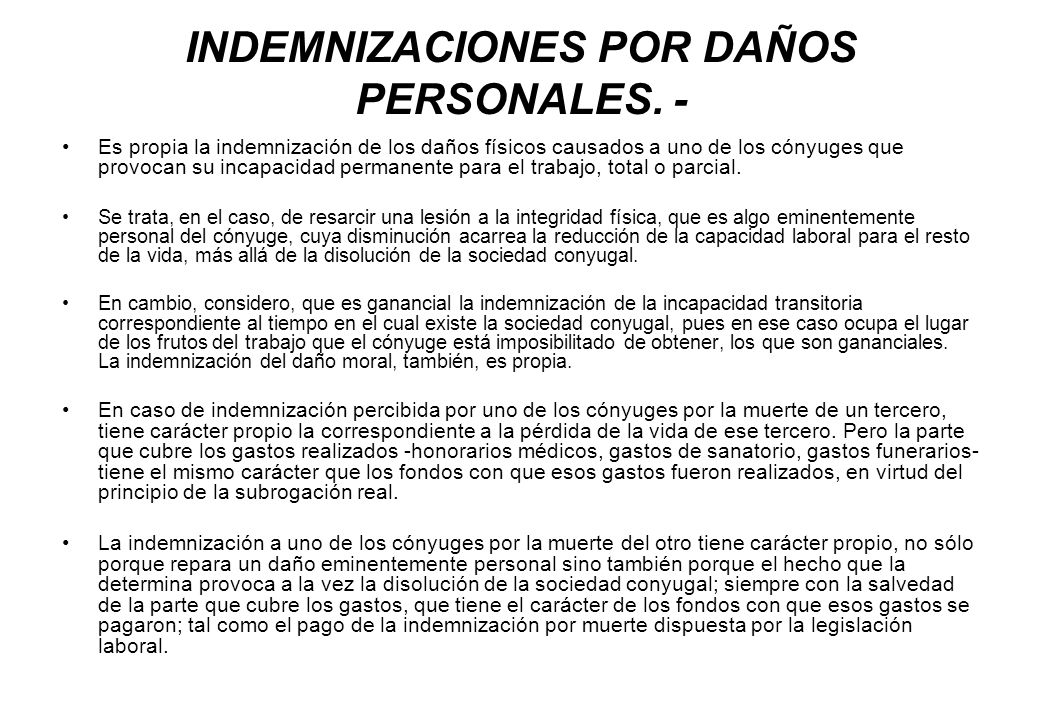 INDEMNIZACIONES POR DAÑOS PERSONALES. -

• Es propia la indemnización de los daños físicos causados a uno de los cónyuges que provocan su incapacidad permanente para el trabajo, total o parcial.

• Se trata, en el caso, de resarcir una lesión a la integridad física, que es algo eminentemente personal del cónyuge, cuya disminución acarrea la reducción de la capacidad laboral para el resto de la vida, más allá de la disolución de la sociedad conyugal.

• En cambio, considero, que es ganancial la indemnización de la incapacidad transitoria correspondiente al tiempo en el cual existe la sociedad conyugal, pues en ese caso ocupa el lugar de los frutos del trabajo que el cónyuge está imposibilitado de obtener, los que son gananciales. La indemnización del daño moral, también, es propia.

• En caso de indemnización percibida por uno de los cónyuges por la muerte de un tercero, tiene carácter propio la correspondiente a la pérdida de la vida de ese tercero. Pero la parte que cubre los gastos realizados -honorarios médicos, gastos de sanatorio, gastos funerarios- tiene el mismo carácter que los fondos con que esos gastos fueron realizados, en virtud del principio de la subrogación real.

• La indemnización a uno de los cónyuges por la muerte del otro tiene carácter propio, no sólo porque repara un daño eminentemente personal sino también porque el hecho que la determina provoca a la vez la disolución de la sociedad conyugal; siempre con la salvedad de la parte que cubre los gastos, que tiene el carácter de los fondos con que esos gastos se pagaron; tal como el pago de la indemnización por muerte dispuesta por la legislación laboral.